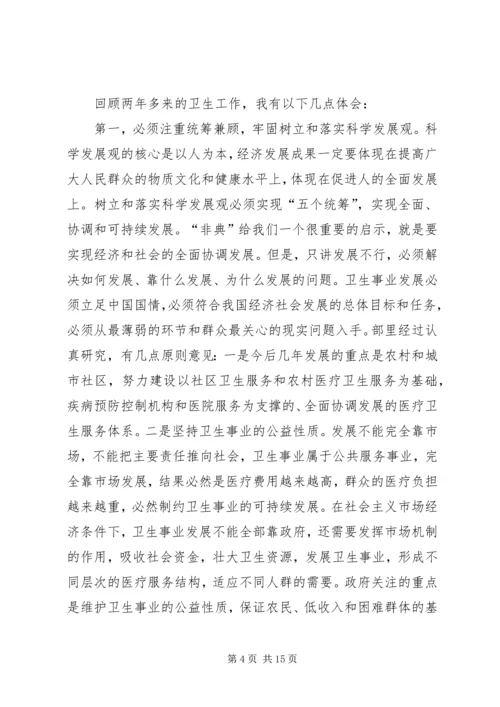 回顾两年多来的卫生工作，我有以下几点体会：

第一，必须注重统筹兼顾，牢固树立和落实科学发展观。科学发展观的核心是以人为本，经济发展成果一定要体现在提高广大人民群众的物质文化和健康水平上，体现在促进人的全面发展上。树立和落实科学发展观必须实现“五个统筹”，实现全面、协调和可持续发展。“非典”给我们一个很重要的启示，就是要实现经济和社会的全面协调发展。但是，只讲发展不行，必须解决如何发展、靠什么发展、为什么发展的问题。卫生事业发展必须立足中国国情，必须符合我国经济社会发展的总体目标和任务，必须从最薄弱的环节和群众最关心的现实问题入手。部里经过认真研究，有几点原则意见：一是今后几年发展的重点是农村和城市社区，努力建设以社区卫生服务和农村医疗卫生服务为基础，疾病预防控制机构和医院服务为支撑的、全面协调发展的医疗卫生服务体系。二是坚持卫生事业的公益性质。发展不能完全靠市场，不能把主要责任推向社会，卫生事业属于公共服务事业，完全靠市场发展，结果必然是医疗费用越来越高，群众的医疗负担越来越重，必然制约卫生事业的可持续发展。在社会主义市场经济条件下，卫生事业发展不能全部靠政府，还需要发挥市场机制的作用，吸收社会资金，壮大卫生资源，发展卫生事业，形成不同层次的医疗服务结构，适应不同人群的需要。政府关注的重点是维护卫生事业的公益性质，保证农民、低收入和困难群体的基

第 4 页 共 15 页